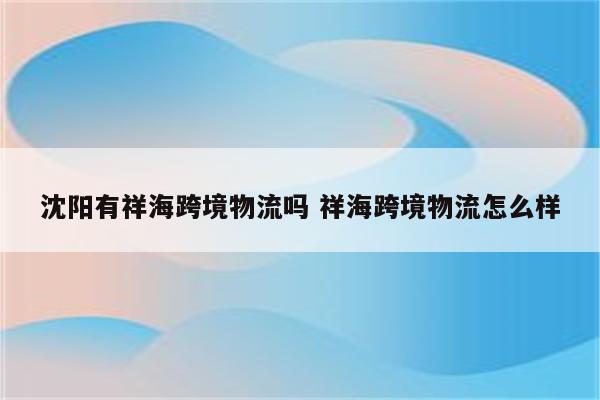 沈阳有祥海跨境物流吗 祥海跨境物流怎么样